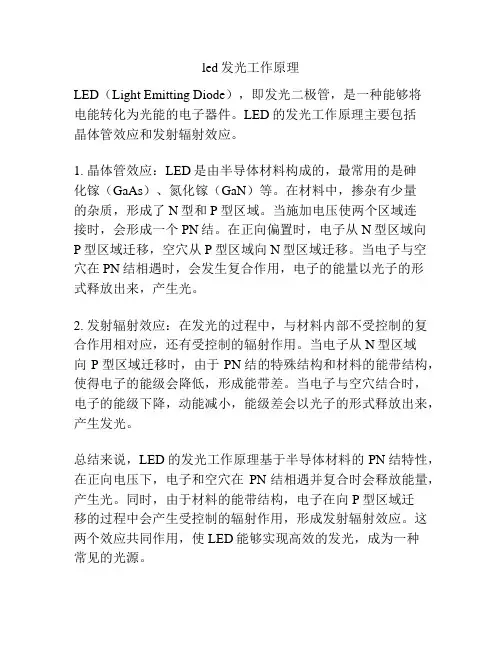 led 发光工作原理

LED（Light Emitting Diode），即发光二极管，是一种能够将电能转化为光能的电子器件。LED 的发光工作原理主要包括晶体管效应和发射辐射效应。

1. 晶体管效应：LED 是由半导体材料构成的，最常用的是砷化镓（GaAs）、氮化镓（GaN）等。在材料中，掺杂有少量的杂质，形成了 N 型和 P 型区域。当施加电压使两个区域连接时，会形成一个 PN 结。在正向偏置时，电子从 N 型区域向 P 型区域迁移，空穴从 P 型区域向 N 型区域迁移。当电子与空穴在 PN 结相遇时，会发生复合作用，电子的能量以光子的形式释放出来，产生光。

2. 发射辐射效应：在发光的过程中，与材料内部不受控制的复合作用相对应，还有受控制的辐射作用。当电子从 N 型区域向 P 型区域迁移时，由于 PN 结的特殊结构和材料的能带结构，使得电子的能级会降低，形成能带差。当电子与空穴结合时，电子的能级下降，动能减小，能级差会以光子的形式释放出来，产生发光。

总结来说，LED 的发光工作原理基于半导体材料的 PN 结特性，在正向电压下，电子和空穴在 PN 结相遇并复合时会释放能量，产生光。同时，由于材料的能带结构，电子在向 P 型区域迁移的过程中会产生受控制的辐射作用，形成发射辐射效应。这两个效应共同作用，使 LED 能够实现高效的发光，成为一种常见的光源。